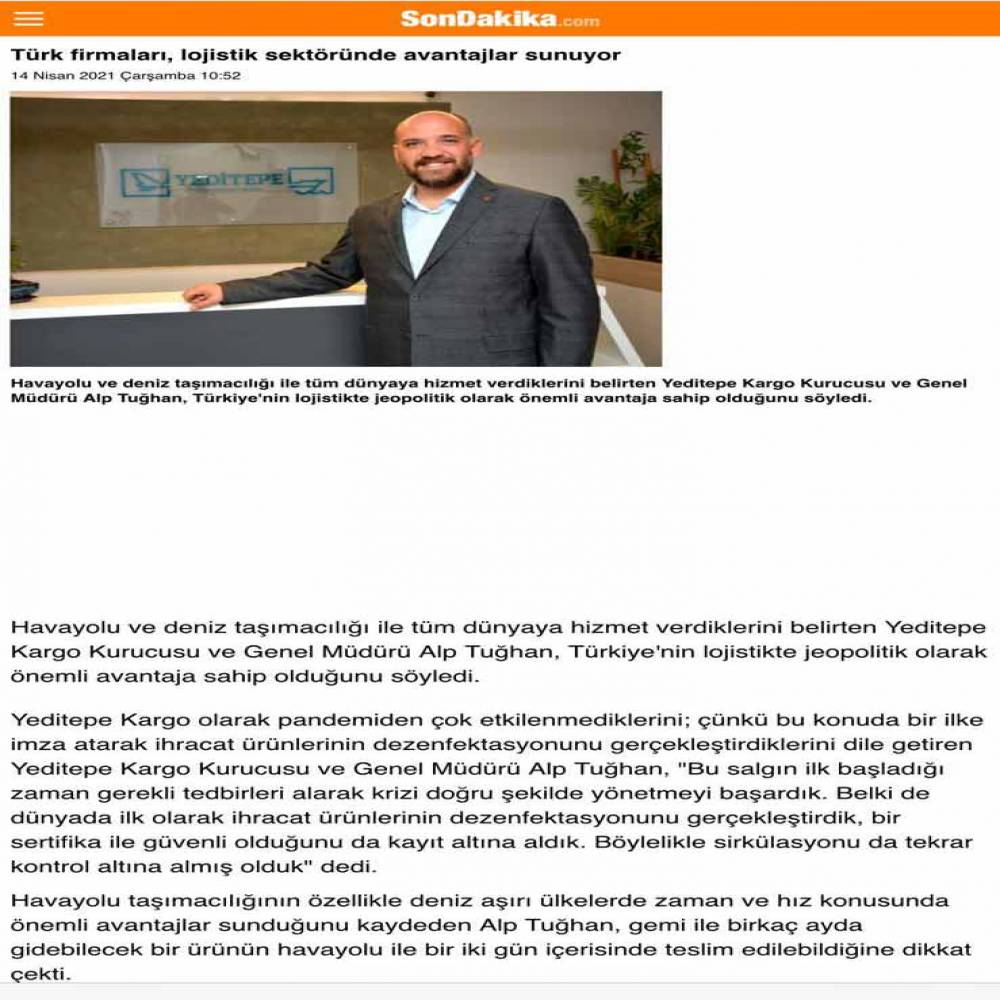 SonDakika.com

Türk firmaları, lojistik sektöründe avantajlar sunuyor

14 Nisan 2021 Çarşamba 10:52

YEDİTEPE

Havayolu ve deniz taşımacılığı ile tüm dünyaya hizmet verdiklerini belirten Yeditepe Kargo Kurucusu ve Genel Müdürü Alp Tuğhan, Türkiye'nin lojistikte jeopolitik olarak önemli avantaja sahip olduğunu söyledi.

Havayolu ve deniz taşımacılığı ile tüm dünyaya hizmet verdiklerini belirten Yeditepe Kargo Kurucusu ve Genel Müdürü Alp Tuğhan, Türkiye'nin lojistikte jeopolitik olarak önemli avantaja sahip olduğunu söyledi.

Yeditepe Kargo olarak pandemiden çok etkilenmediklerini; çünkü bu konuda bir ilke imza atarak ihracat ürünlerinin dezenfektasyonunu gerçekleştirdiklerini dile getiren Yeditepe Kargo Kurucusu ve Genel Müdürü Alp Tuğhan, "Bu salgın ilk başladığı zaman gerekli tedbirleri alarak krizi doğru şekilde yönetmeyi başardık. Belki de dünyada ilk olarak ihracat ürünlerinin dezenfektasyonunu gerçekleştirdik, bir sertifika ile güvenli olduğunu da kayıt altına aldık. Böylelikle sirkülasyonu da tekrar kontrol altına almış olduk" dedi.

Havayolu taşımacılığının özellikle deniz aşırı ülkelerde zaman ve hız konusunda önemli avantajlar sunduğunu kaydeden Alp Tuğhan, gemi ile birkaç ayda gidebilecek bir ürünün havayolu ile bir iki gün içerisinde teslim edilebildiğine dikkat çekti.